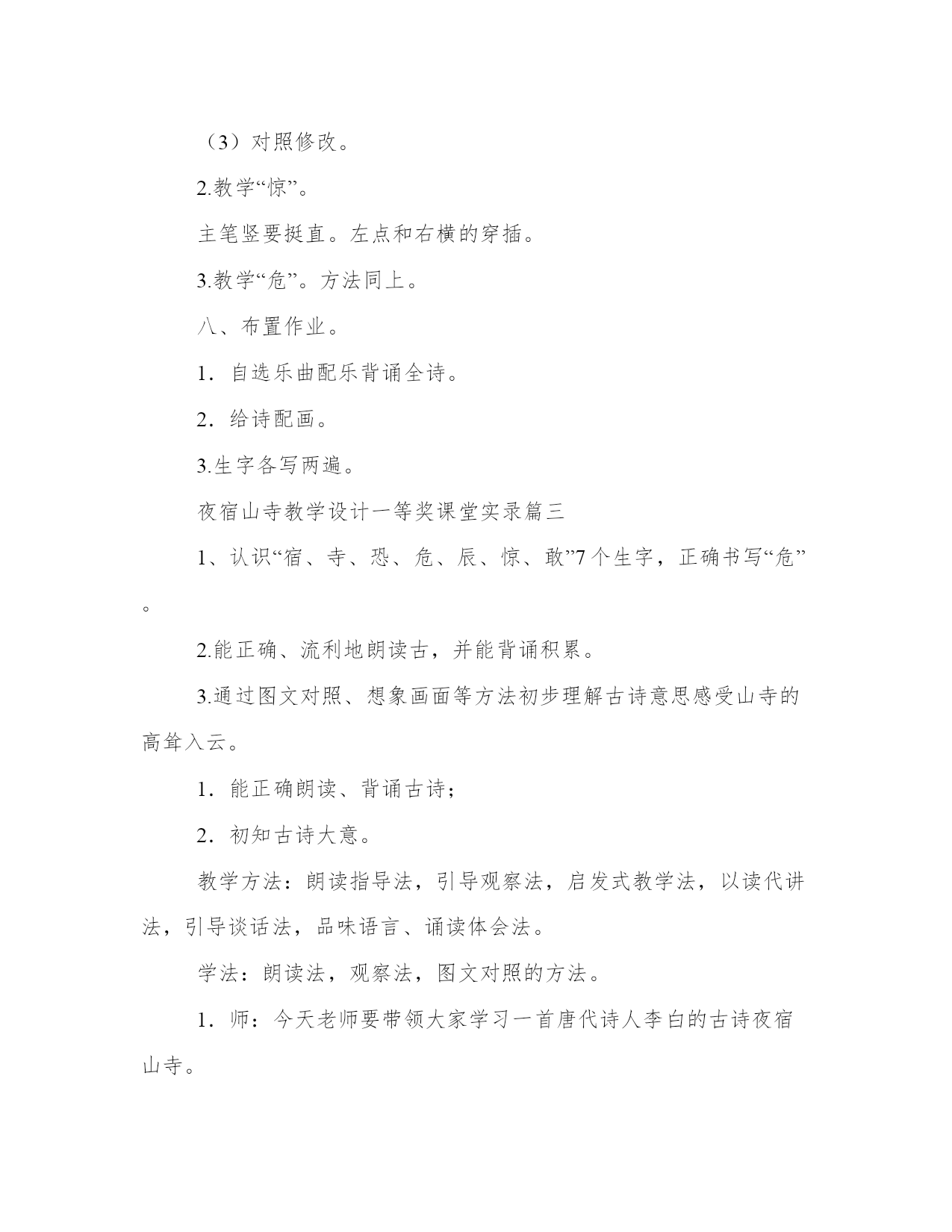 （3）对照修改。

2.教学“惊”。

主笔竖要挺直。左点和右横的穿插。

3.教学“危”。方法同上。

八、布置作业。

1．自选乐曲配乐背诵全诗。

2．给诗配画。

3.生字各写两遍。

夜宿山寺教学设计一等奖课堂实录篇三

1、认识“宿、寺、恐、危、辰、惊、敢”7个生字，正确书写“危”。

2.能正确、流利地朗读古，并能背诵积累。

3.通过图文对照、想象画面等方法初步理解古诗意思感受山寺的高耸入云。

1．能正确朗读、背诵古诗；

2．初知古诗大意。

教学方法：朗读指导法，引导观察法，启发式教学法，以读代讲法，引导谈话法，品味语言、诵读体会法。

学法：朗读法，观察法，图文对照的方法。

1．师：今天老师要带领大家学习一首唐代诗人李白的古诗夜宿山寺。